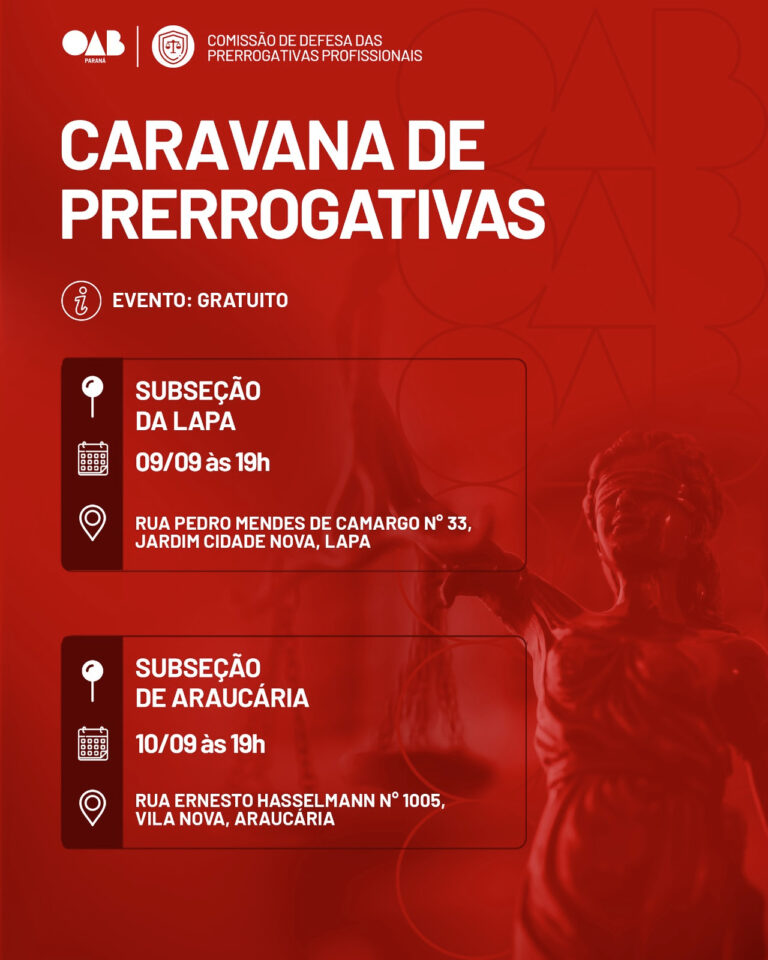 OAB
PARANÁ

COMISSÃO DE DEFESA DAS
PRERROGATIVAS PROFISSIONAIS

CARAVANA DE PRERROGATIVAS

EVENTO: GRATUITO

SUBSEÇÃO
DA LAPA

09/09 às 19h

RUA PEDRO MENDES DE CAMARGO N° 33,
JARDIM CIDADE NOVA, LAPA

SUBSEÇÃO
DE ARAUCÁRIA

10/09 às 19h

RUA ERNESTO HASSELMANN N° 1005,
VILA NOVA, ARAUCÁRIA